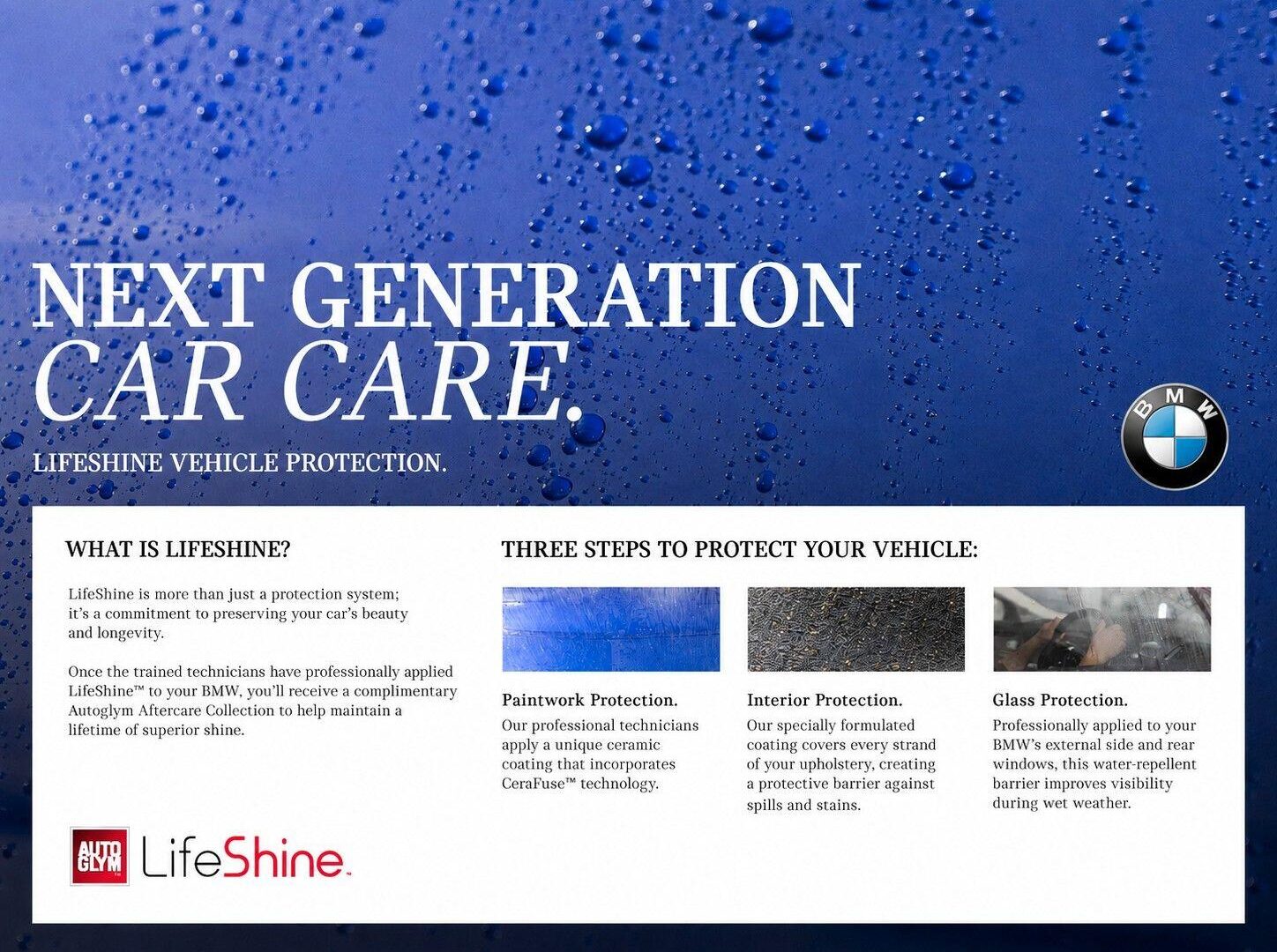 NEXT GENERATION CAR CARE.

LIFESHINE VEHICLE PROTECTION.

BMW

WHAT IS LIFESHINE?

LifeShine is more than just a protection system; it's a commitment to preserving your car's beauty and longevity.

Once the trained technicians have professionally applied LifeShine™ to your BMW, you'll receive a complimentary Autoglym Aftercare Collection to help maintain a lifetime of superior shine.

AUTO GLYM LifeShine™

THREE STEPS TO PROTECT YOUR VEHICLE:

Paintwork Protection.

Our professional technicians apply a unique ceramic coating that incorporates CeraFuse™ technology.

Interior Protection.

Our specially formulated coating covers every strand of your upholstery, creating a protective barrier against spills and stains.

Glass Protection.

Professionally applied to your BMW's external side and rear windows, this water-repellent barrier improves visibility during wet weather.